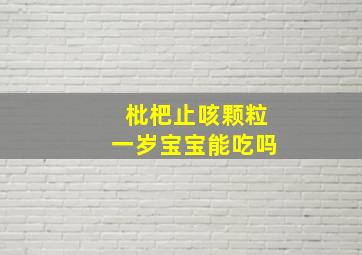 枇杷止咳颗粒
一岁宝宝能吃吗